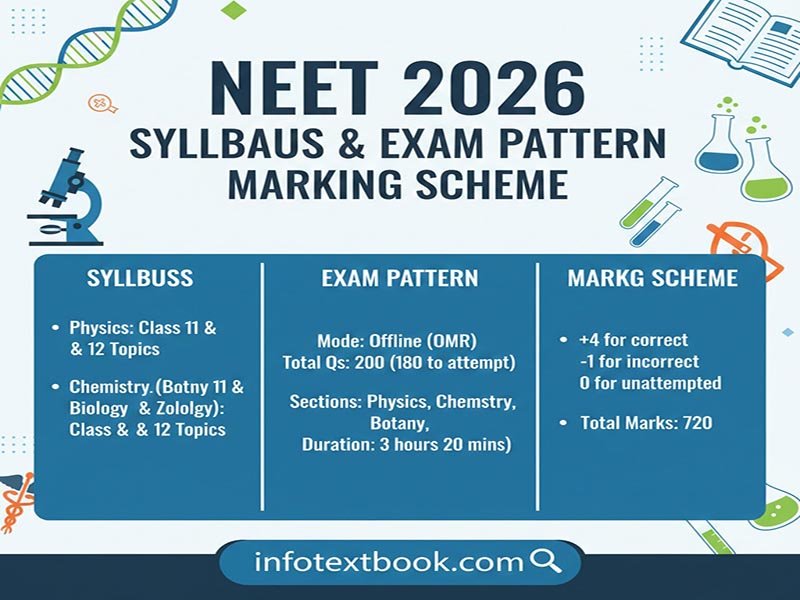 NEET 2026
SYLLBAUS & EXAM PATTERN
MARKING SCHEME

SYLLBUSS

• Physics: Class 11 & & 12 Topics

• Chemistry.(Botny 11 & Biology & Zololgy): Class & & 12 Topics

EXAM PATTERN

Mode: Offline (OMR)
Total Qs: 200 (180 to attempt)

Sections: Physics, Chemstry, Botany,
Duration: 3 hours 20 mins)

MARKG SCHEME

• +4 for correct
-1 for incorrect
0 for unattempted

• Total Marks: 720

infotextbook.com